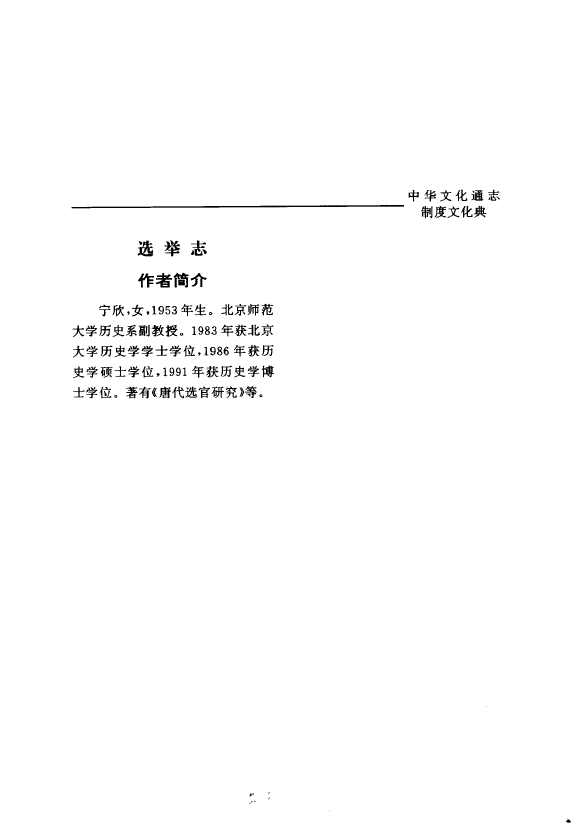 中华文化通志
制度文化典

选举志

作者简介

宁欣，女，1953年生。北京师范大学历史系副教授。1983年获北京大学历史学学士学位，1986年获历史学硕士学位，1991年获历史学博士学位。著有《唐代选官研究》等。